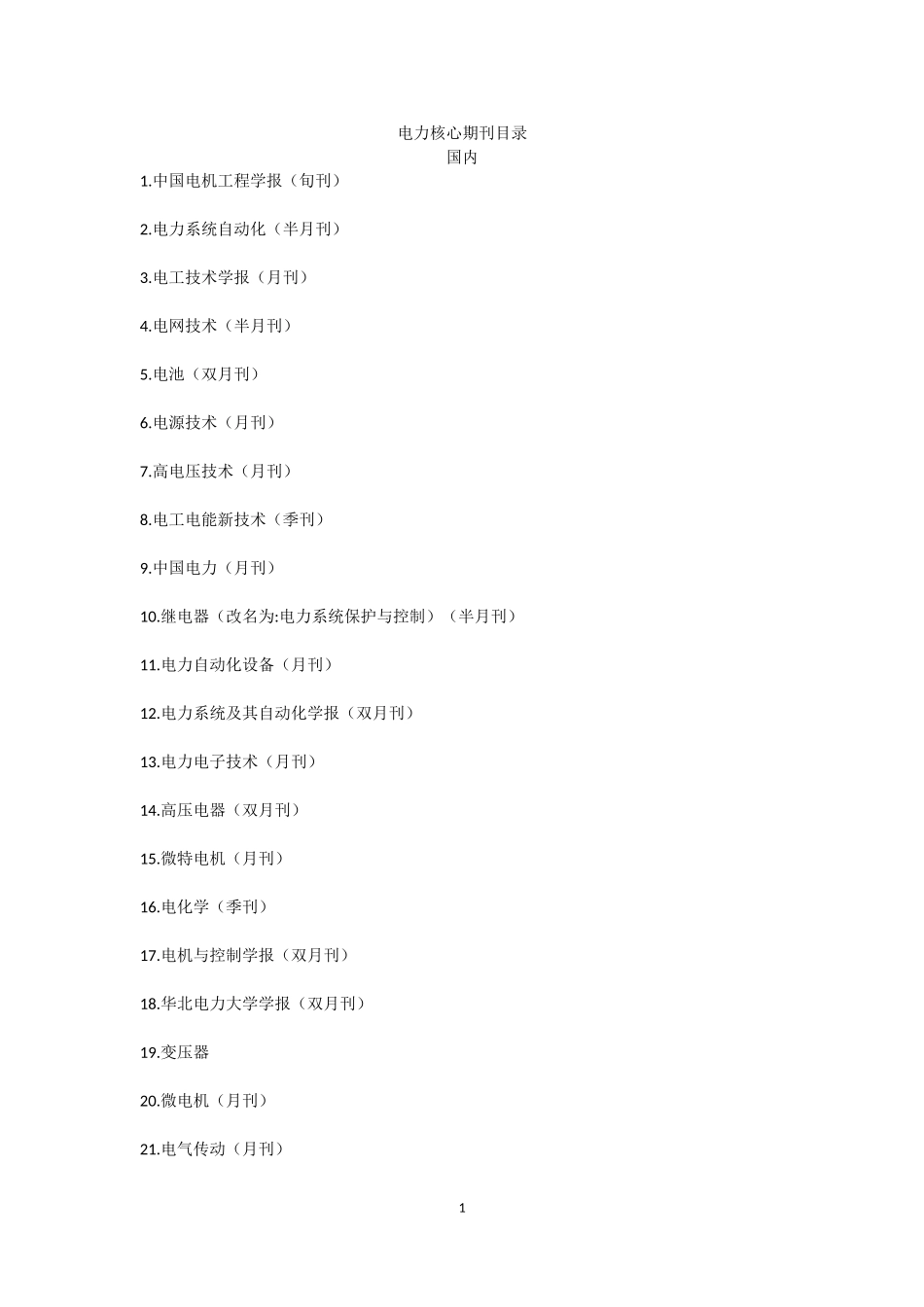 电力核心期刊目录
国内

1.中国电机工程学报（旬刊）

2.电力系统自动化（半月刊）

3.电工技术学报（月刊）

4.电网技术（半月刊）

5.电池（双月刊）

6.电源技术（月刊）

7.高电压技术（月刊）

8.电工电能新技术（季刊）

9.中国电力（月刊）

10.继电器（改名为:电力系统保护与控制）（半月刊）

11.电力自动化设备（月刊）

12.电力系统及其自动化学报（双月刊）

13.电力电子技术（月刊）

14.高压电器（双月刊）

15.微特电机（月刊）

16.电化学（季刊）

17.电机与控制学报（双月刊）

18.华北电力大学学报（双月刊）

19.变压器

20.微电机（月刊）

21.电气传动（月刊）

1